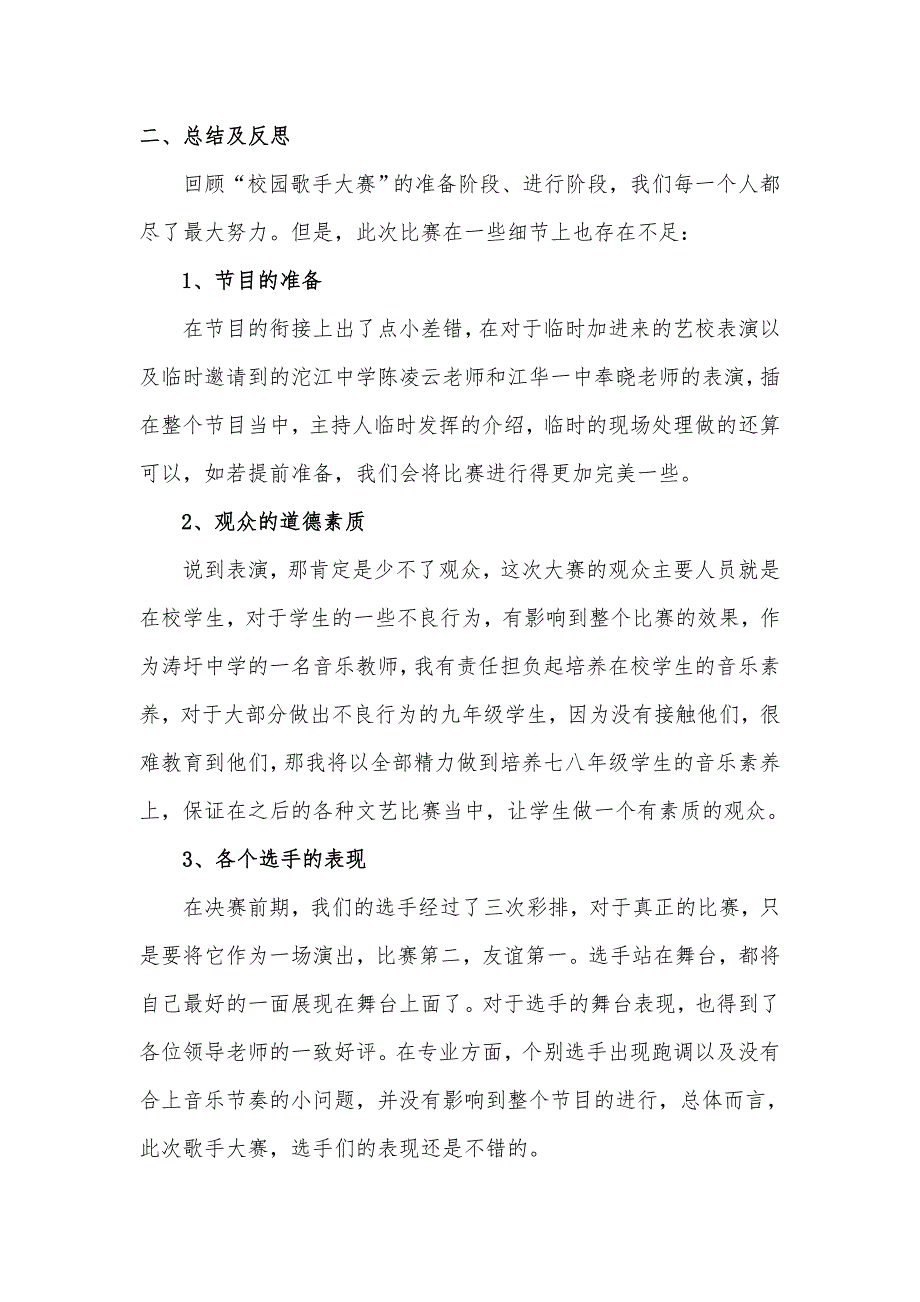 二、总结及反思

回顾“校园歌手大赛”的准备阶段、进行阶段，我们每一个人都尽了最大努力。但是，此次比赛在一些细节上也存在不足：

1、节目的准备

在节目的衔接上出了点小差错，在对于临时加进来的艺校表演以及临时邀请到的沱江中学陈凌云老师和江华一中奉晓老师的表演，插在整个节目当中，主持人临时发挥的介绍，临时的现场处理做的还算可以，如若提前准备，我们会将比赛进行得更加完美一些。

2、观众的道德素质

说到表演，那肯定是少不了观众，这次大赛的观众主要人员就是在校学生，对于学生的一些不良行为，有影响到整个比赛的效果，作为涛圩中学的一名音乐教师，我有责任担负起培养在校学生的音乐素养，对于大部分做出不良行为的九年级学生，因为没有接触他们，很难教育到他们，那我将以全部精力做到培养七八年级学生的音乐素养上，保证在之后的各种文艺比赛当中，让学生做一个有素质的观众。

3、各个选手的表现

在决赛前期，我们的选手经过了三次彩排，对于真正的比赛，只是要将它作为一场演出，比赛第二，友谊第一。选手站在舞台，都将自己最好的一面展现在舞台上面了。对于选手的舞台表现，也得到了各位领导老师的一致好评。在专业方面，个别选手出现跑调以及没有合上音乐节奏的小问题，并没有影响到整个节目的进行，总体而言，此次歌手大赛，选手们的表现还是不错的。